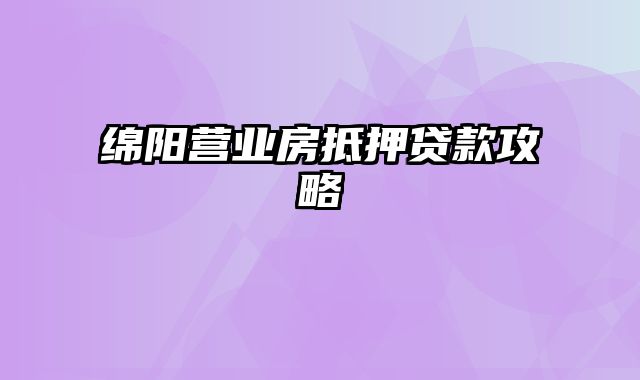 绵阳营业房抵押贷款攻略